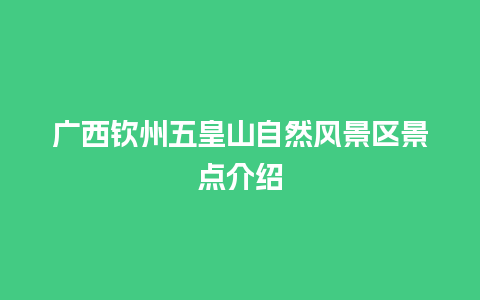 广西钦州五皇山自然风景区景点介绍